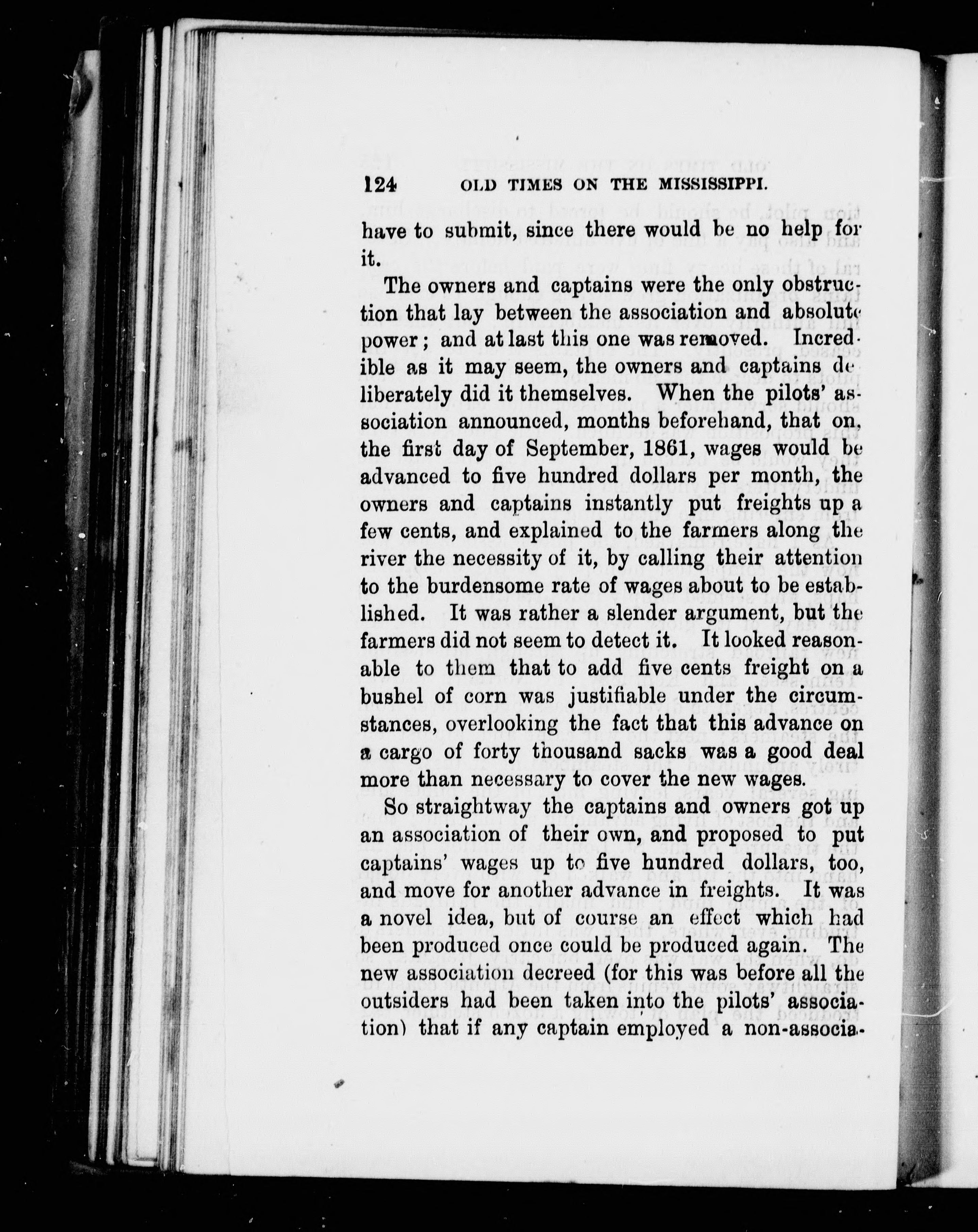 124 OLD TIMES ON THE MISSISSIPPI.

have to submit, since there would be no help for it.

The owners and captains were the only obstruction that lay between the association and absolute power; and at last this one was removed. Incredible as it may seem, the owners and captains deliberately did it themselves. When the pilots' association announced, months beforehand, that on, the first day of September, 1861, wages would be advanced to five hundred dollars per month, the owners and captains instantly put freights up a few cents, and explained to the farmers along the river the necessity of it, by calling their attention to the burdensome rate of wages about to be established. It was rather a slender argument, but the farmers did not seem to detect it. It looked reasonable to them that to add five cents freight on a bushel of corn was justifiable under the circumstances, overlooking the fact that this advance on a cargo of forty thousand sacks was a good deal more than necessary to cover the new wages.

So straightway the captains and owners got up an association of their own, and proposed to put captains' wages up to five hundred dollars, too, and move for another advance in freights. It was a novel idea, but of course an effect which had been produced once could be produced again. The new association decreed (for this was before all the outsiders had been taken into the pilots' association) that if any captain employed a non-associa-